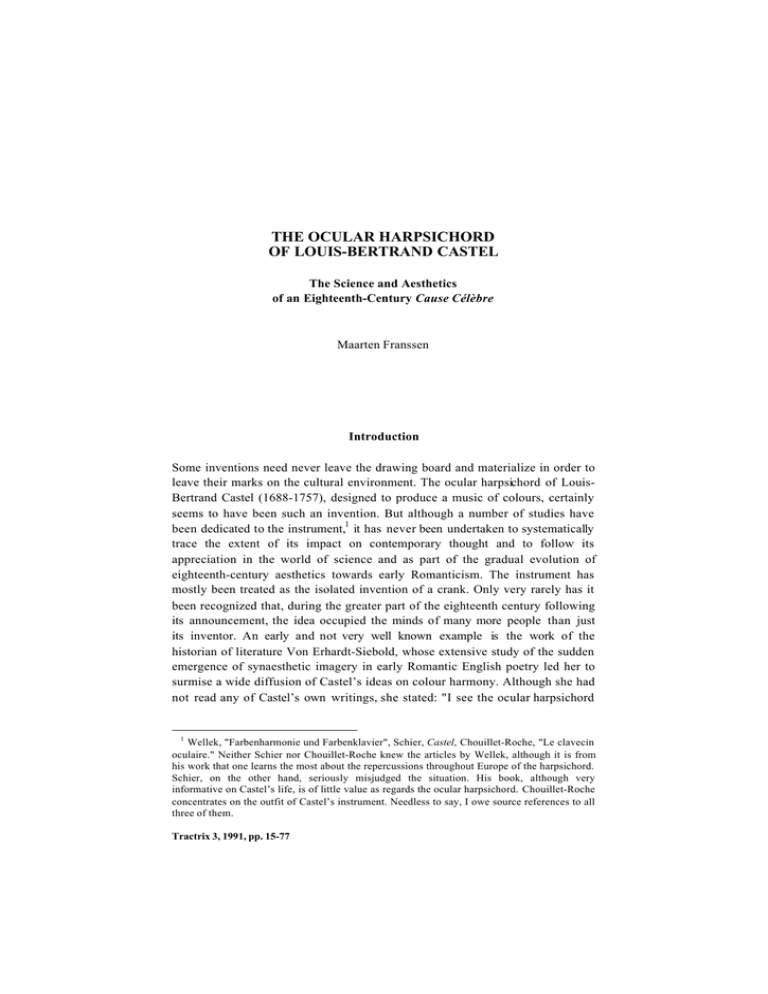 THE OCULAR HARPSICHORD
OF LOUIS-BERTRAND CASTEL

The Science and Aesthetics
of an Eighteenth-Century Cause Célèbre

Maarten Franssen

Introduction

Some inventions need never leave the drawing board and materialize in order to leave their marks on the cultural environment. The ocular harpsichord of Louis-Bertrand Castel (1688-1757), designed to produce a music of colours, certainly seems to have been such an invention. But although a number of studies have been dedicated to the instrument,$^{1}$ it has never been undertaken to systematically trace the extent of its impact on contemporary thought and to follow its appreciation in the world of science and as part of the gradual evolution of eighteenth-century aesthetics towards early Romanticism. The instrument has mostly been treated as the isolated invention of a crank. Only very rarely has it been recognized that, during the greater part of the eighteenth century following its announcement, the idea occupied the minds of many more people than just its inventor. An early and not very well known example is the work of the historian of literature Von Erhardt-Siebold, whose extensive study of the sudden emergence of synaesthetic imagery in early Romantic English poetry led her to surmise a wide diffusion of Castel's ideas on colour harmony. Although she had not read any of Castel's own writings, she stated: "I see the ocular harpsichord

$^{1}$ Wellek, "Farbenharmonie und Farbenklavier", Schier, Castel, Chouillet-Roche, "Le clavecin oculaire." Neither Schier nor Chouillet-Roche knew the articles by Wellek, although it is from his work that one learns the most about the repercussions throughout Europe of the harpsichord. Schier, on the other hand, seriously misjudged the situation. His book, although very informative on Castel's life, is of little value as regards the ocular harpsichord. Chouillet-Roche concentrates on the outfit of Castel's instrument. Needless to say, I owe source references to all three of them.

Tractrix 3, 1991, pp. 15-77